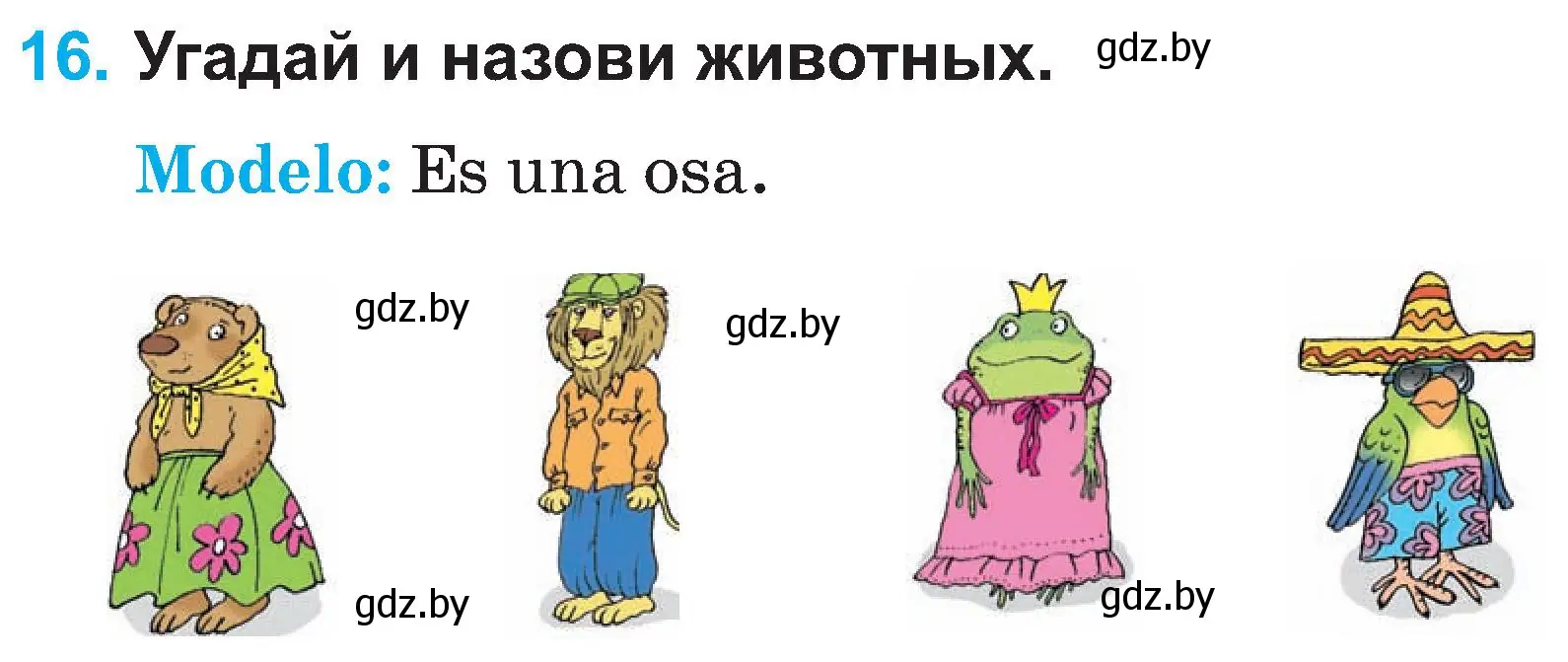 16. Угадай и назови животных. gdz.by

Modelo: Es una osa.

gdz.by gdz.by

gdz.by gdz.by